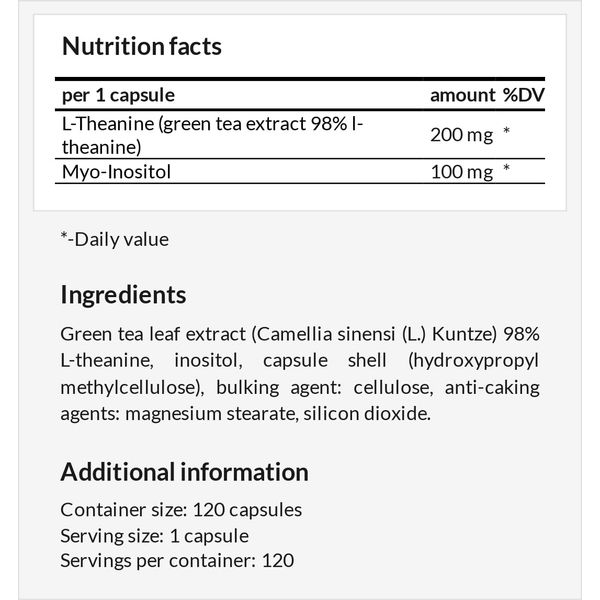 Nutrition facts

| per 1 capsule | amount | %DV |
|---|---|---|
| L-Theanine (green tea extract 98% l-theanine) | 200 mg | * |
| Myo-Inositol | 100 mg | * |

*-Daily value

Ingredients

Green tea leaf extract (Camellia sinensi (L.) Kuntze) 98% L-theanine, inositol, capsule shell (hydroxypropyl methylcellulose), bulking agent: cellulose, anti-caking agents: magnesium stearate, silicon dioxide.

Additional information

Container size: 120 capsules
Serving size: 1 capsule
Servings per container: 120